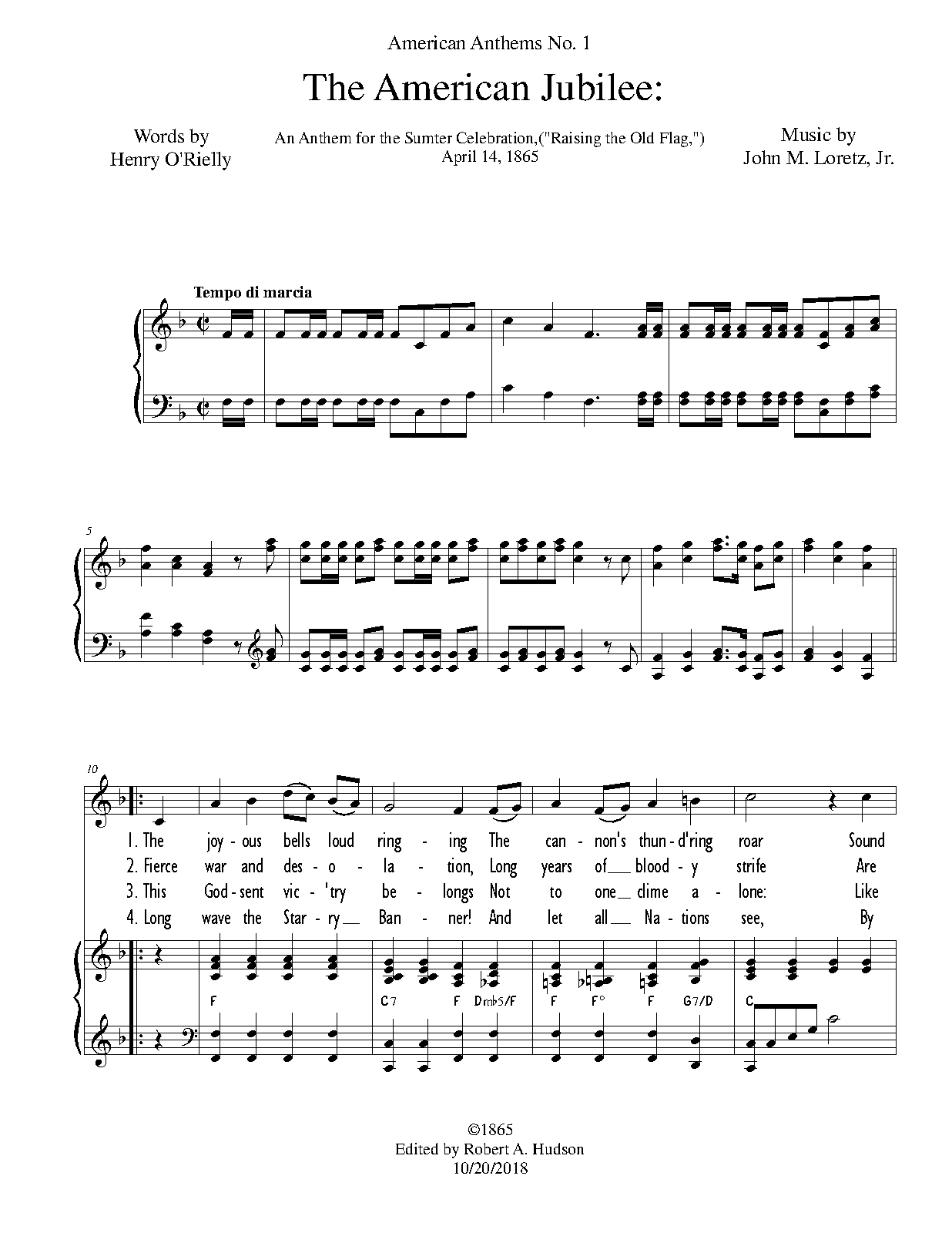 American Anthems No. 1

The American Jubilee:

Words by
Henry O'Rielly

An Anthem for the Sumter Celebration,("Raising the Old Flag,")
April 14, 1865

Music by
John M. Loretz, Jr.

Tempo di marcia

5

10

1. The joy - ous bells loud ring - ing The can - non's thun - d'ring roar Sound
2. Fierce war and des - o - la - tion, Long years of blood - y strife Are
3. This God - sent vic - 'try be - longs Not to one clime a - lone: Like
4. Long wave the Star - ry Ban - ner! And let all Na - tions see, By

F C7 F Dmb5/F F F° F G7/D C

©1865
Edited by Robert A. Hudson
10/20/2018